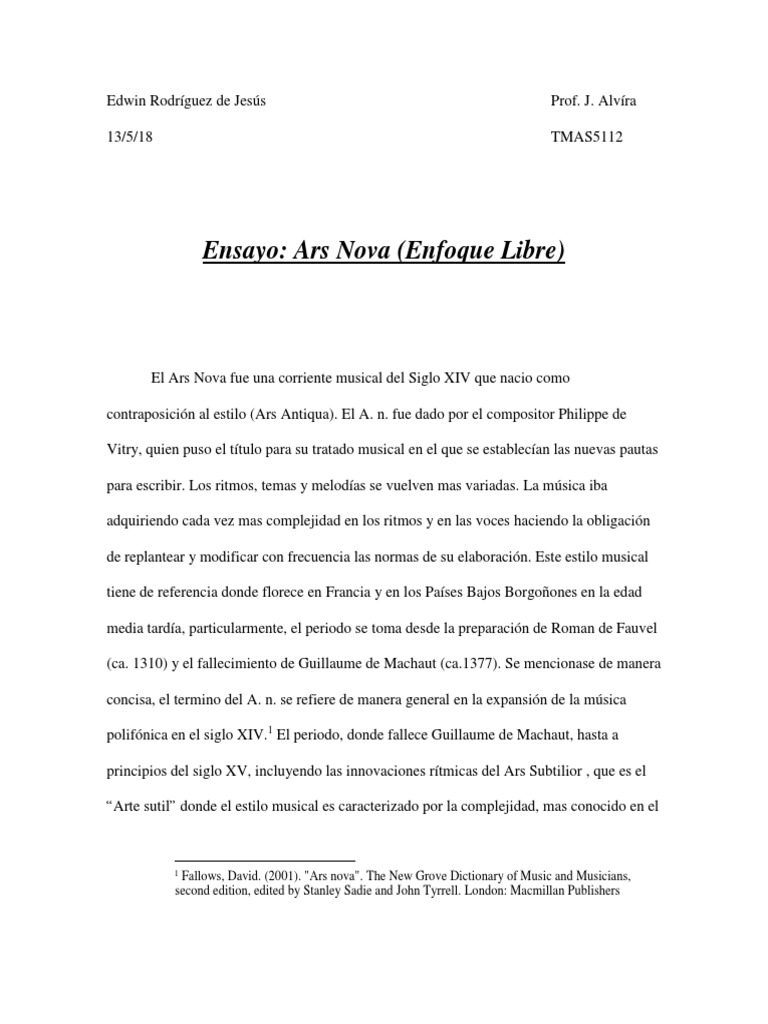 Edwin Rodríguez de Jesús

Prof. J. Alvíra

13/5/18

TMAS5112

Ensayo: Ars Nova (Enfoque Libre)

El Ars Nova fue una corriente musical del Siglo XIV que nacio como contraposición al estilo (Ars Antiqua). El A. n. fue dado por el compositor Philippe de Vitry, quien puso el título para su tratado musical en el que se establecían las nuevas pautas para escribir. Los ritmos, temas y melodías se vuelven mas variadas. La música iba adquiriendo cada vez mas complejidad en los ritmos y en las voces haciendo la obligación de replantear y modificar con frecuencia las normas de su elaboración. Este estilo musical tiene de referencia donde florece en Francia y en los Países Bajos Borgoñones en la edad media tardía, particularmente, el periodo se toma desde la preparación de Roman de Fauvel (ca. 1310) y el fallecimiento de Guillaume de Machaut (ca.1377). Se mencionase de manera concisa, el termino del A. n. se refiere de manera general en la expansión de la música polifónica en el siglo XIV.$^1$ El periodo, donde fallece Guillaume de Machaut, hasta a principios del siglo XV, incluyendo las innovaciones rítmicas del Ars Subtilior , que es el “Arte sutil” donde el estilo musical es caracterizado por la complejidad, mas conocido en el

$^1$ Fallows, David. (2001). "Ars nova". The New Grove Dictionary of Music and Musicians, second edition, edited by Stanley Sadie and John Tyrrell. London: Macmillan Publishers